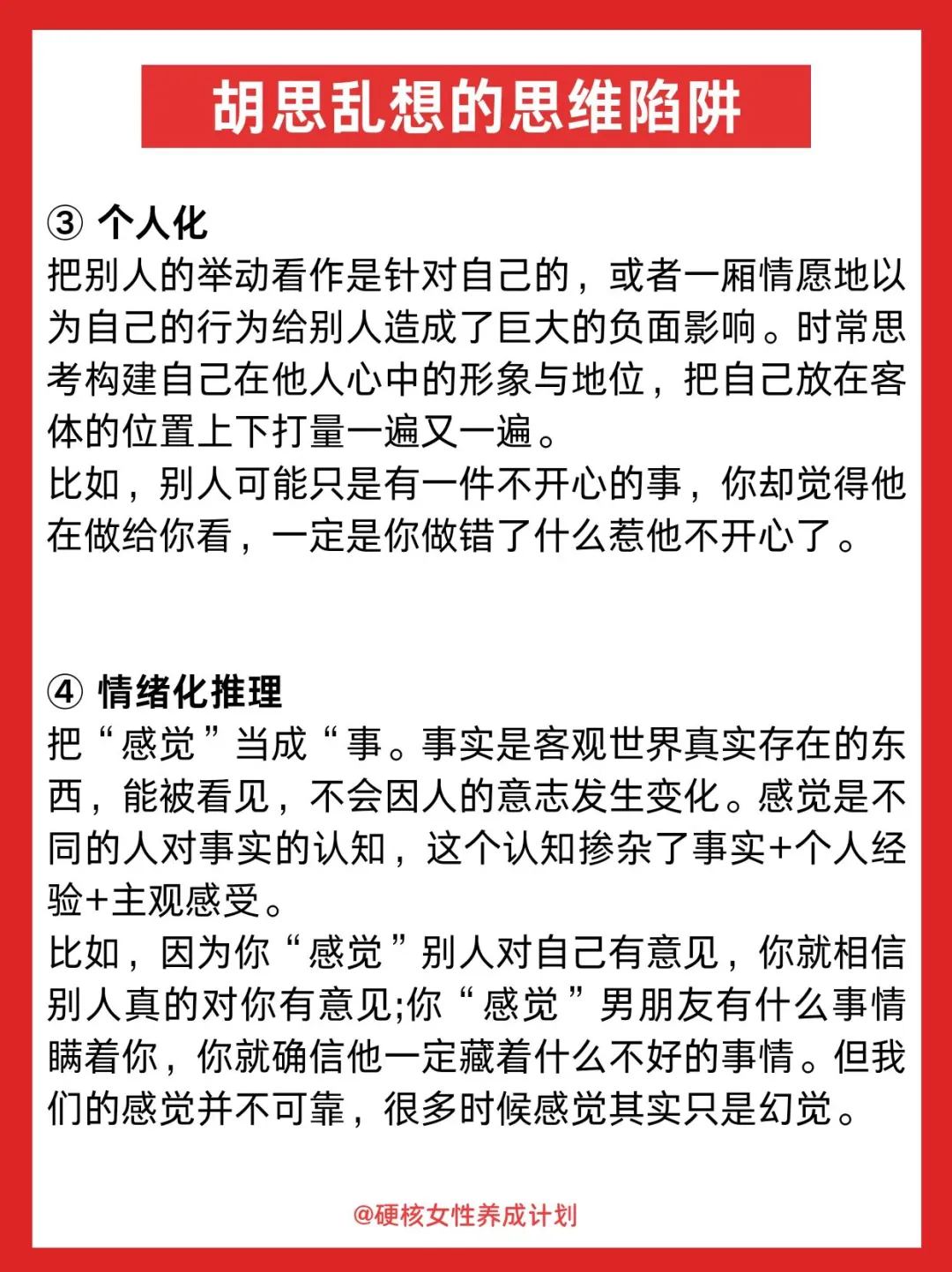 胡思乱想的思维陷阱

③ 个人化
把别人的举动看作是针对自己的，或者一厢情愿地以为自己的行为给别人造成了巨大的负面影响。时常思考构建自己在他人心中的形象与地位，把自己放在客体的位置上下打量一遍又一遍。
比如，别人可能只是有一件不开心的事，你却觉得他在做给你看，一定是你做错了什么惹他不开心了。

④ 情绪化推理
把“感觉”当成“事。事实是客观世界真实存在的东西，能被看见，不会因人的意志发生变化。感觉是不同的人对事实的认知，这个认知掺杂了事实+个人经验+主观感受。
比如，因为你“感觉”别人对自己有意见，你就相信别人真的对你有意见;你“感觉”男朋友有什么事情瞒着你，你就确信他一定藏着什么不好的事情。但我们的感觉并不可靠，很多时候感觉其实只是幻觉。

@硬核女性养成计划